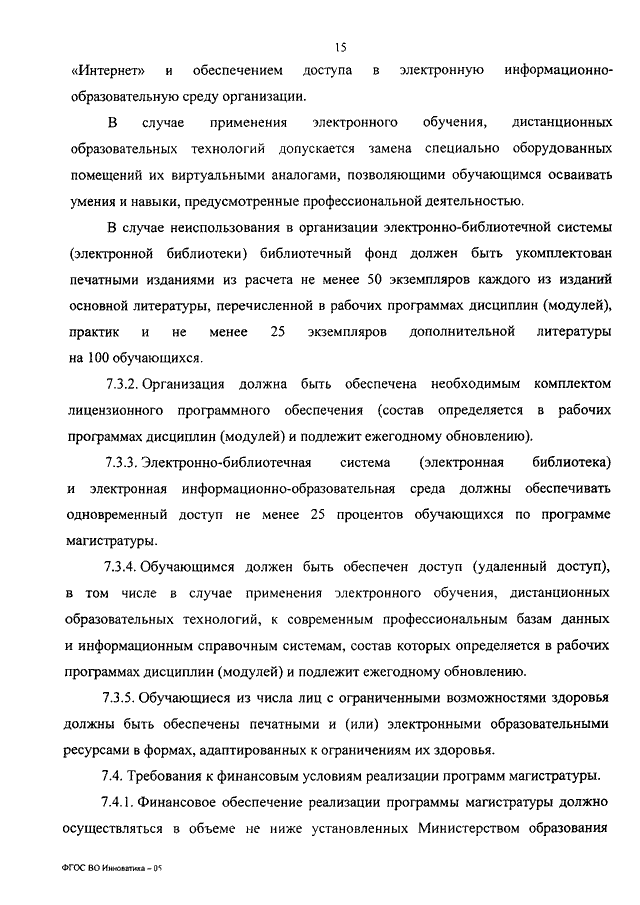 15

«Интернет» и обеспечением доступа в электронную информационно-образовательную среду организации.

В случае применения электронного обучения, дистанционных образовательных технологий допускается замена специально оборудованных помещений их виртуальными аналогами, позволяющими обучающимся осваивать умения и навыки, предусмотренные профессиональной деятельностью.

В случае неиспользования в организации электронно-библиотечной системы (электронной библиотеки) библиотечный фонд должен быть укомплектован печатными изданиями из расчета не менее 50 экземпляров каждого из изданий основной литературы, перечисленной в рабочих программах дисциплин (модулей), практик и не менее 25 экземпляров дополнительной литературы на 100 обучающихся.

7.3.2. Организация должна быть обеспечена необходимым комплектом лицензионного программного обеспечения (состав определяется в рабочих программах дисциплин (модулей) и подлежит ежегодному обновлению).

7.3.3. Электронно-библиотечная система (электронная библиотека) и электронная информационно-образовательная среда должны обеспечивать одновременный доступ не менее 25 процентов обучающихся по программе магистратуры.

7.3.4. Обучающимся должен быть обеспечен доступ (удаленный доступ), в том числе в случае применения электронного обучения, дистанционных образовательных технологий, к современным профессиональным базам данных и информационным справочным системам, состав которых определяется в рабочих программах дисциплин (модулей) и подлежит ежегодному обновлению.

7.3.5. Обучающиеся из числа лиц с ограниченными возможностями здоровья должны быть обеспечены печатными и (или) электронными образовательными ресурсами в формах, адаптированных к ограничениям их здоровья.

7.4. Требования к финансовым условиям реализации программ магистратуры.

7.4.1. Финансовое обеспечение реализации программы магистратуры должно осуществляться в объеме не ниже установленных Министерством образования

ФГОС ВО Инноватика – 05